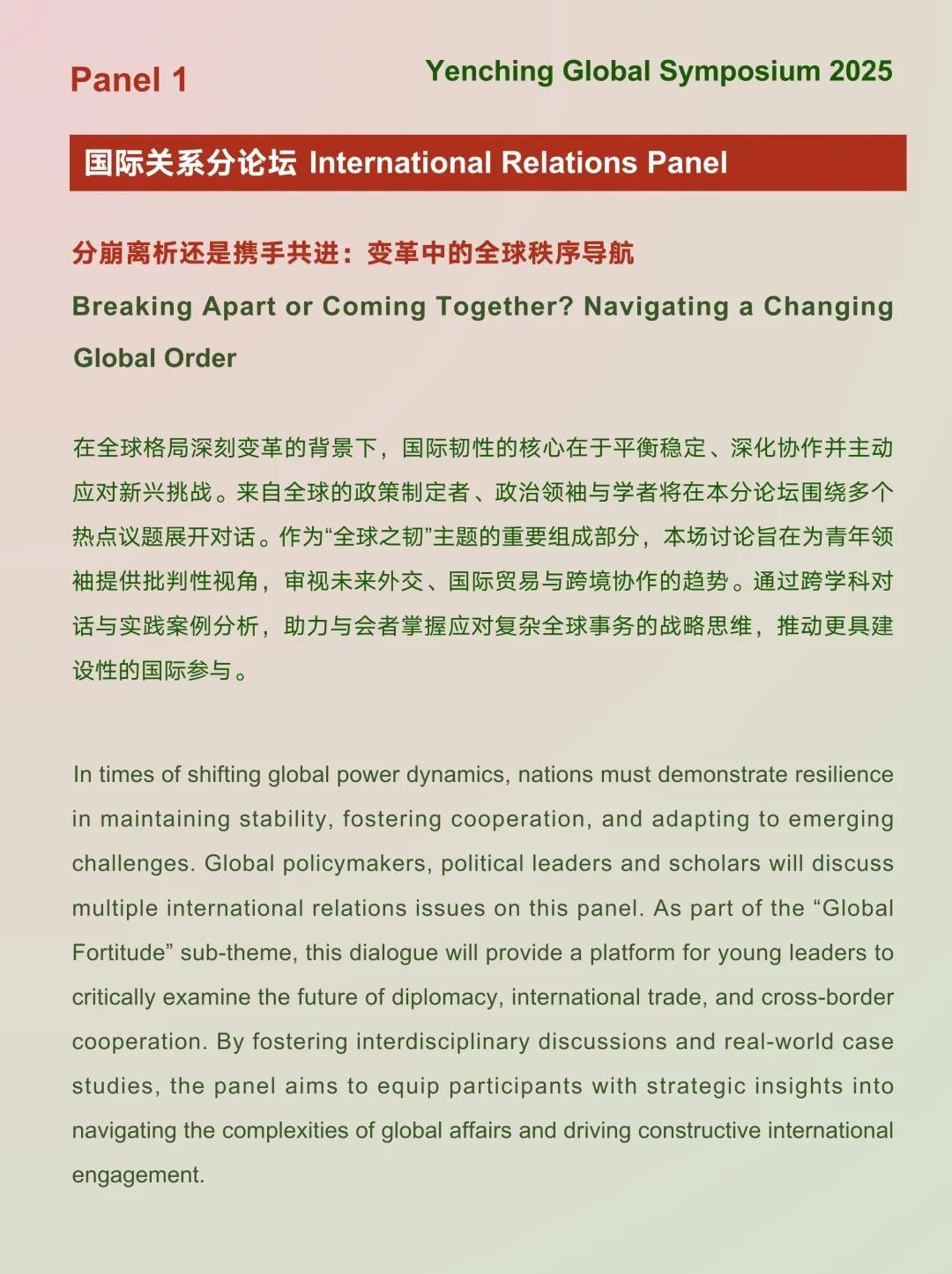 Panel 1

Yenching Global Symposium 2025

国际关系分论坛 International Relations Panel

分崩离析还是携手共进：变革中的全球秩序导航

Breaking Apart or Coming Together? Navigating a Changing Global Order

在全球格局深刻变革的背景下，国际韧性的核心在于平衡稳定、深化协作并主动应对新兴挑战。来自全球的政策制定者、政治领袖与学者将在本分论坛围绕多个热点议题展开对话。作为“全球之韧”主题的重要组成部分，本场讨论旨在为青年领袖提供批判性视角，审视未来外交、国际贸易与跨境协作的趋势。通过跨学科对话与实践案例分析，助力与会者掌握应对复杂全球事务的战略思维，推动更具建设性的国际参与。

In times of shifting global power dynamics, nations must demonstrate resilience in maintaining stability, fostering cooperation, and adapting to emerging challenges. Global policymakers, political leaders and scholars will discuss multiple international relations issues on this panel. As part of the “Global Fortitude” sub-theme, this dialogue will provide a platform for young leaders to critically examine the future of diplomacy, international trade, and cross-border cooperation. By fostering interdisciplinary discussions and real-world case studies, the panel aims to equip participants with strategic insights into navigating the complexities of global affairs and driving constructive international engagement.